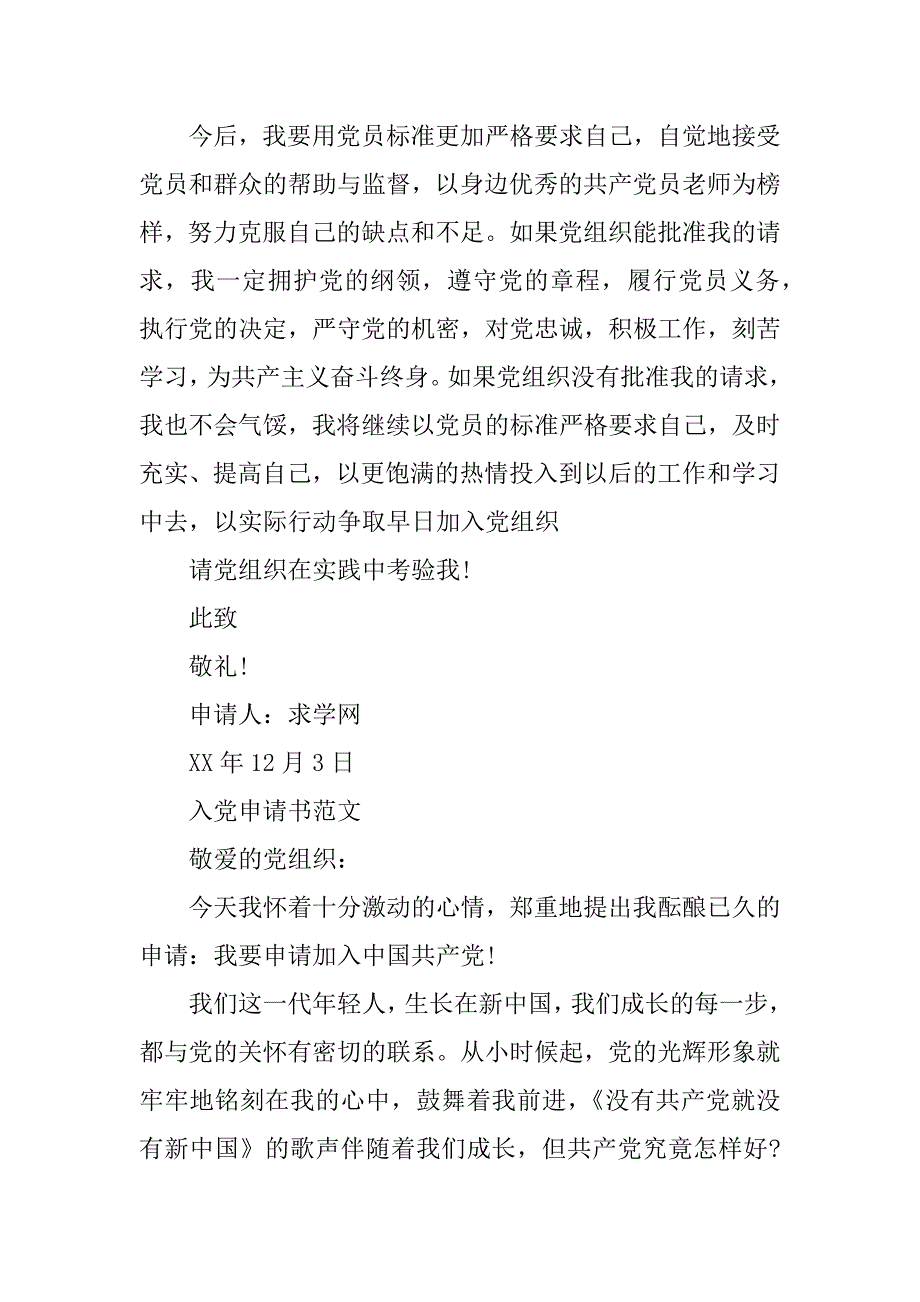 今后，我要用党员标准更加严格要求自己，自觉地接受党员和群众的帮助与监督，以身边优秀的共产党员老师为榜样，努力克服自己的缺点和不足。如果党组织能批准我的请求，我一定拥护党的纲领，遵守党的章程，履行党员义务，执行党的决定，严守党的机密，对党忠诚，积极工作，刻苦学习，为共产主义奋斗终身。如果党组织没有批准我的请求，我也不会气馁，我将继续以党员的标准严格要求自己，及时充实、提高自己，以更饱满的热情投入到以后的工作和学习中去，以实际行动争取早日加入党组织

请党组织在实践中考验我!

此致

敬礼!

申请人：求学网

XX 年 12 月 3 日

入党申请书范文

敬爱的党组织：

今天我怀着十分激动的心情，郑重地提出我酝酿已久的申请：我要申请加入中国共产党!

我们这一代年轻人，生长在新中国，我们成长的每一步，都与党的关怀有密切的联系。从小时候起，党的光辉形象就牢牢地铭刻在我的心中，鼓舞着我前进，《没有共产党就没有新中国》的歌声伴随着我们成长，但共产党究竟怎样好?